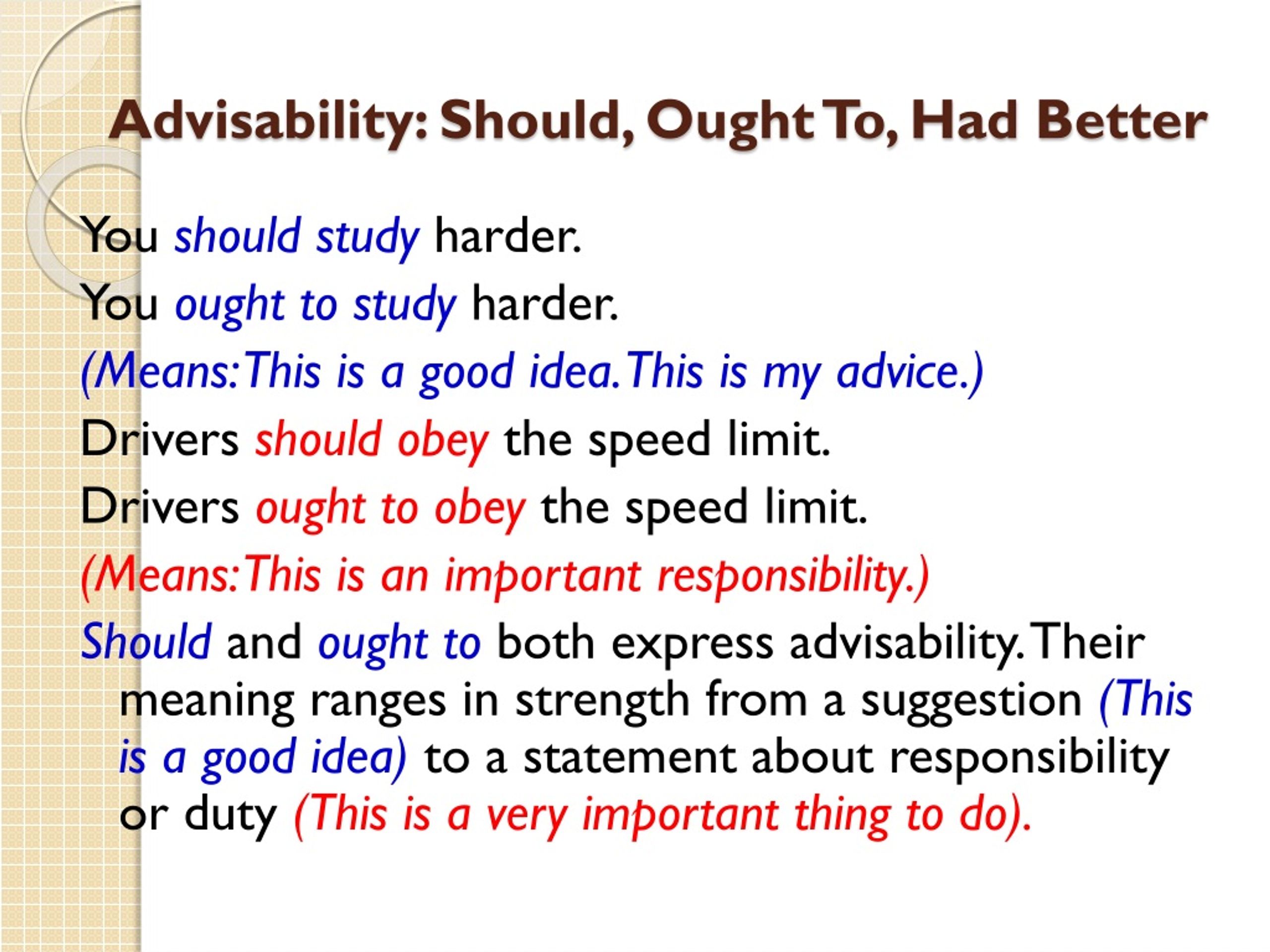 Advisability: Should, Ought To, Had Better

You should study harder.

You ought to study harder.

(Means: This is a good idea. This is my advice.)

Drivers should obey the speed limit.

Drivers ought to obey the speed limit.

(Means: This is an important responsibility.)

Should and ought to both express advisability. Their meaning ranges in strength from a suggestion (This is a good idea) to a statement about responsibility or duty (This is a very important thing to do).